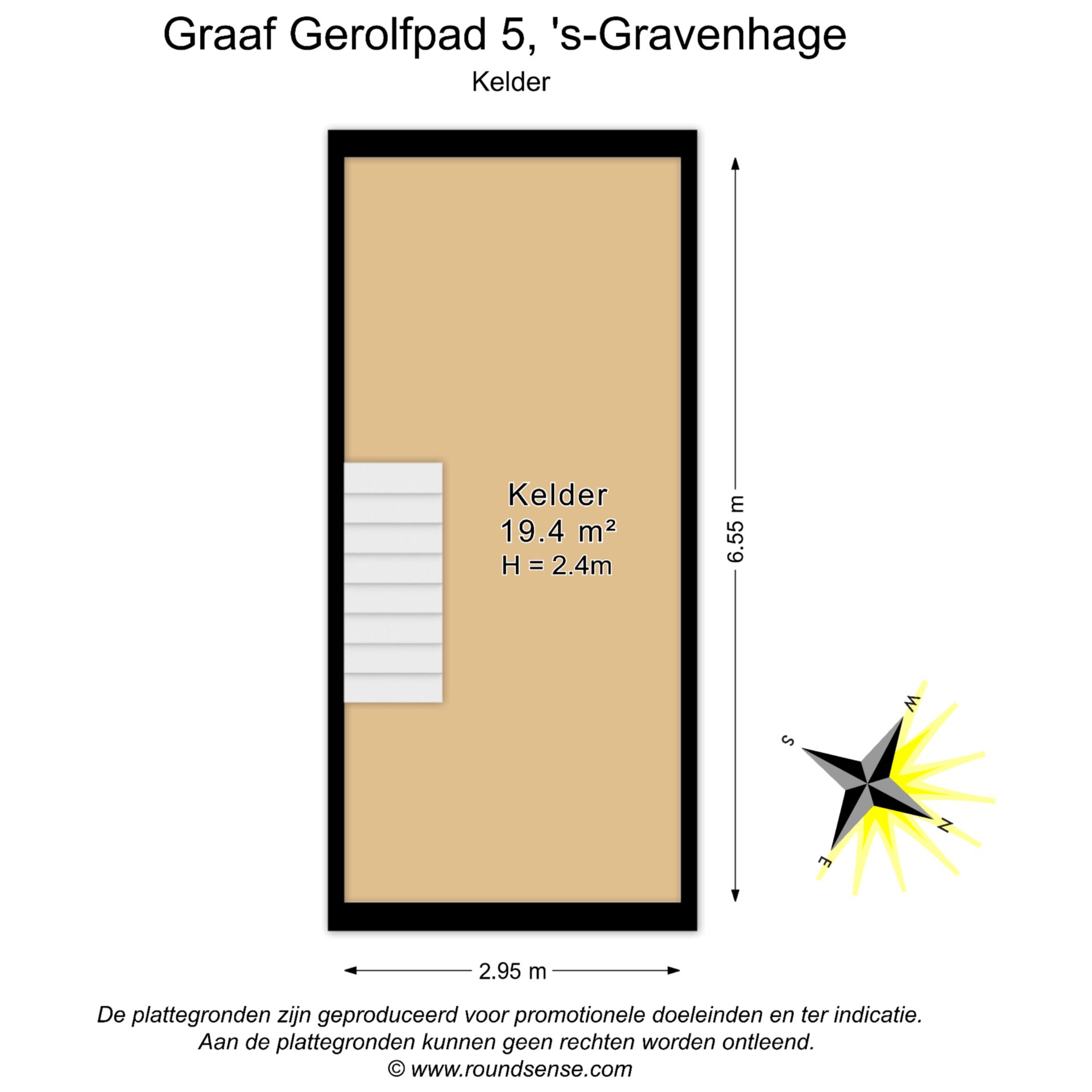 Graaf Gerolfpad 5, 's-Gravenhage
Kelder

Kelder
19.4 m²
H = 2.4m

6.55 m

W
S
N
E

2.95 m

De plattegronden zijn geproduceerd voor promotionele doeleinden en ter indicatie.
Aan de plattegronden kunnen geen rechten worden ontleend.
© www.roundsense.com